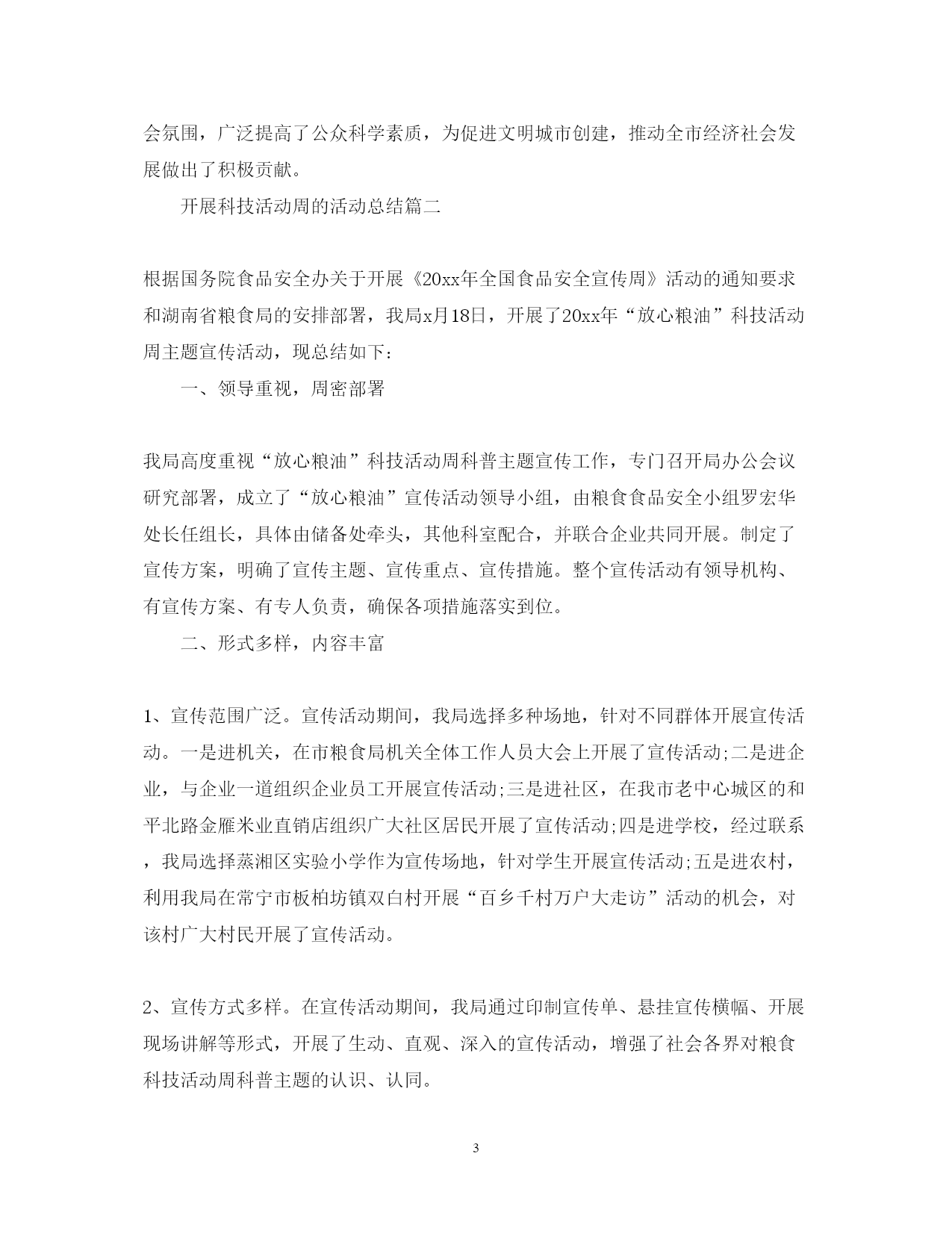 会氛围，广泛提高了公众科学素质，为促进文明城市创建，推动全市经济社会发展做出了积极贡献。

开展科技活动周的活动总结篇二

根据国务院食品安全办关于开展《20xx年全国食品安全宣传周》活动的通知要求和湖南省粮食局的安排部署，我局x月18日，开展了20xx年“放心粮油”科技活动周主题宣传活动，现总结如下：

一、领导重视，周密部署

我局高度重视“放心粮油”科技活动周科普主题宣传工作，专门召开局办公会议研究部署，成立了“放心粮油”宣传活动领导小组，由粮食食品安全小组罗宏华处长任组长，具体由储备处牵头，其他科室配合，并联合企业共同开展。制定了宣传方案，明确了宣传主题、宣传重点、宣传措施。整个宣传活动有领导机构、有宣传方案、有专人负责，确保各项措施落实到位。

二、形式多样，内容丰富

1、宣传范围广泛。宣传活动期间，我局选择多种场地，针对不同群体开展宣传活动。一是进机关，在市粮食局机关全体工作人员大会上开展了宣传活动;二是进企业，与企业一道组织企业员工开展宣传活动;三是进社区，在我市老中心城区的和平北路金雁米业直销店组织广大社区居民开展了宣传活动;四是进学校，经过联系，我局选择蒸湘区实验小学作为宣传场地，针对学生开展宣传活动;五是进农村，利用我局在常宁市板柏坊镇双白村开展“百乡千村万户大走访”活动的机会，对该村广大村民开展了宣传活动。

2、宣传方式多样。在宣传活动期间，我局通过印制宣传单、悬挂宣传横幅、开展现场讲解等形式，开展了生动、直观、深入的宣传活动，增强了社会各界对粮食科技活动周科普主题的认识、认同。

3